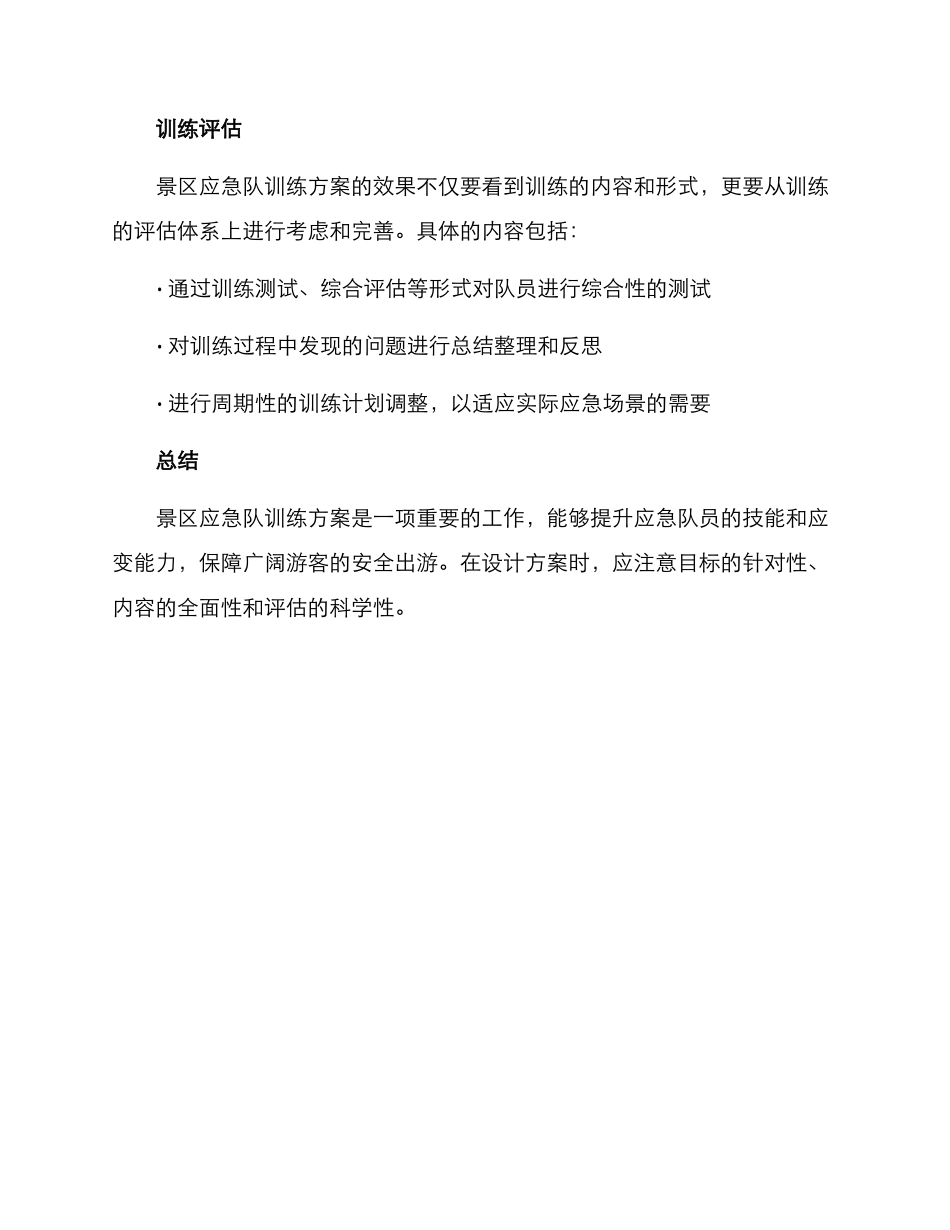 训练评估

景区应急队训练方案的效果不仅要看到训练的内容和形式，更要从训练的评估体系上进行考虑和完善。具体的内容包括：

· 通过训练测试、综合评估等形式对队员进行综合性的测试

· 对训练过程中发现的问题进行总结整理和反思

· 进行周期性的训练计划调整，以适应实际应急场景的需要

总结

景区应急队训练方案是一项重要的工作，能够提升应急队员的技能和应变能力，保障广阔游客的安全出游。在设计方案时，应注意目标的针对性、内容的全面性和评估的科学性。